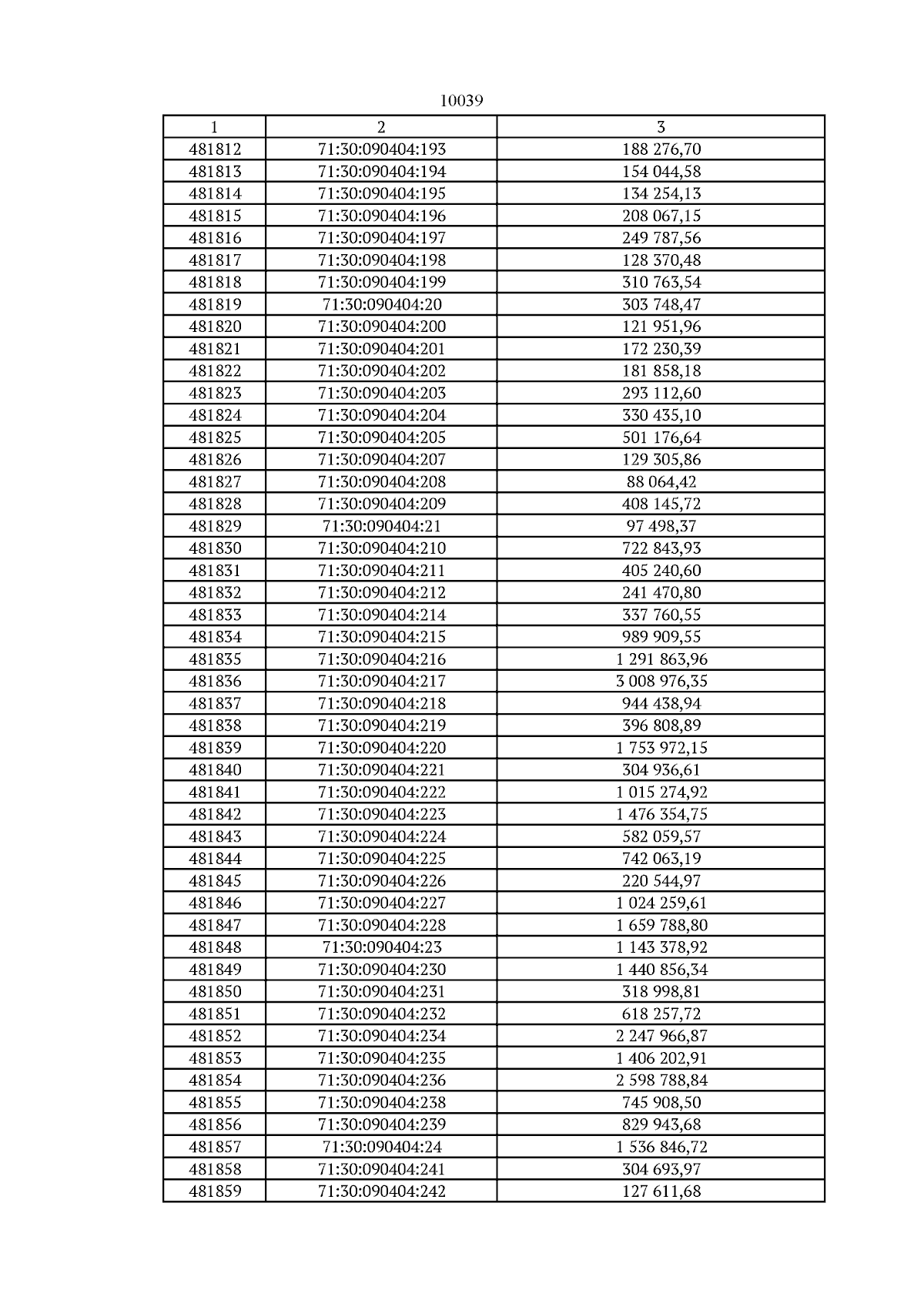 10039

| 1 | 2 | 3 |
|---|---|---|
| 481812 | 71:30:090404:193 | 188 276,70 |
| 481813 | 71:30:090404:194 | 154 044,58 |
| 481814 | 71:30:090404:195 | 134 254,13 |
| 481815 | 71:30:090404:196 | 208 067,15 |
| 481816 | 71:30:090404:197 | 249 787,56 |
| 481817 | 71:30:090404:198 | 128 370,48 |
| 481818 | 71:30:090404:199 | 310 763,54 |
| 481819 | 71:30:090404:20 | 303 748,47 |
| 481820 | 71:30:090404:200 | 121 951,96 |
| 481821 | 71:30:090404:201 | 172 230,39 |
| 481822 | 71:30:090404:202 | 181 858,18 |
| 481823 | 71:30:090404:203 | 293 112,60 |
| 481824 | 71:30:090404:204 | 330 435,10 |
| 481825 | 71:30:090404:205 | 501 176,64 |
| 481826 | 71:30:090404:207 | 129 305,86 |
| 481827 | 71:30:090404:208 | 88 064,42 |
| 481828 | 71:30:090404:209 | 408 145,72 |
| 481829 | 71:30:090404:21 | 97 498,37 |
| 481830 | 71:30:090404:210 | 722 843,93 |
| 481831 | 71:30:090404:211 | 405 240,60 |
| 481832 | 71:30:090404:212 | 241 470,80 |
| 481833 | 71:30:090404:214 | 337 760,55 |
| 481834 | 71:30:090404:215 | 989 909,55 |
| 481835 | 71:30:090404:216 | 1 291 863,96 |
| 481836 | 71:30:090404:217 | 3 008 976,35 |
| 481837 | 71:30:090404:218 | 944 438,94 |
| 481838 | 71:30:090404:219 | 396 808,89 |
| 481839 | 71:30:090404:220 | 1 753 972,15 |
| 481840 | 71:30:090404:221 | 304 936,61 |
| 481841 | 71:30:090404:222 | 1 015 274,92 |
| 481842 | 71:30:090404:223 | 1 476 354,75 |
| 481843 | 71:30:090404:224 | 582 059,57 |
| 481844 | 71:30:090404:225 | 742 063,19 |
| 481845 | 71:30:090404:226 | 220 544,97 |
| 481846 | 71:30:090404:227 | 1 024 259,61 |
| 481847 | 71:30:090404:228 | 1 659 788,80 |
| 481848 | 71:30:090404:23 | 1 143 378,92 |
| 481849 | 71:30:090404:230 | 1 440 856,34 |
| 481850 | 71:30:090404:231 | 318 998,81 |
| 481851 | 71:30:090404:232 | 618 257,72 |
| 481852 | 71:30:090404:234 | 2 247 966,87 |
| 481853 | 71:30:090404:235 | 1 406 202,91 |
| 481854 | 71:30:090404:236 | 2 598 788,84 |
| 481855 | 71:30:090404:238 | 745 908,50 |
| 481856 | 71:30:090404:239 | 829 943,68 |
| 481857 | 71:30:090404:24 | 1 536 846,72 |
| 481858 | 71:30:090404:241 | 304 693,97 |
| 481859 | 71:30:090404:242 | 127 611,68 |